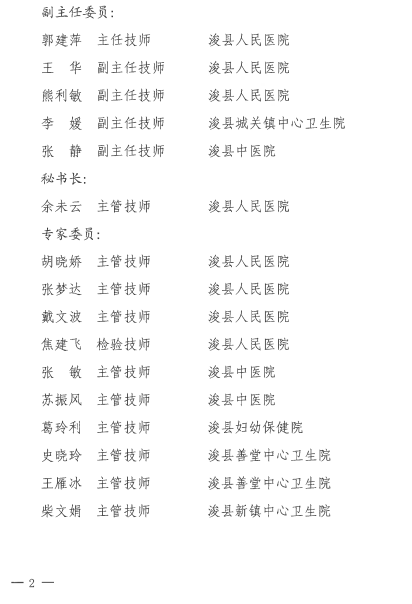 副主任委员：

郭建萍　主任技师　　　浚县人民医院

王　华　副主任技师　　浚县人民医院

熊利敏　副主任技师　　浚县人民医院

李　媛　副主任技师　　浚县城关镇中心卫生院

张　静　副主任技师　　浚县中医院

秘书长：

余未云　主管技师　　　浚县人民医院

专家委员：

胡晓娇　主管技师　　　浚县人民医院

张梦达　主管技师　　　浚县人民医院

戴文波　主管技师　　　浚县人民医院

焦建飞　检验技师　　　浚县人民医院

张　敏　主管技师　　　浚县中医院

苏振风　主管技师　　　浚县中医院

葛玲利　主管技师　　　浚县妇幼保健院

史晓玲　主管技师　　　浚县善堂中心卫生院

王雁冰　主管技师　　　浚县善堂中心卫生院

柴文娟　主管技师　　　浚县新镇中心卫生院

— 2 —